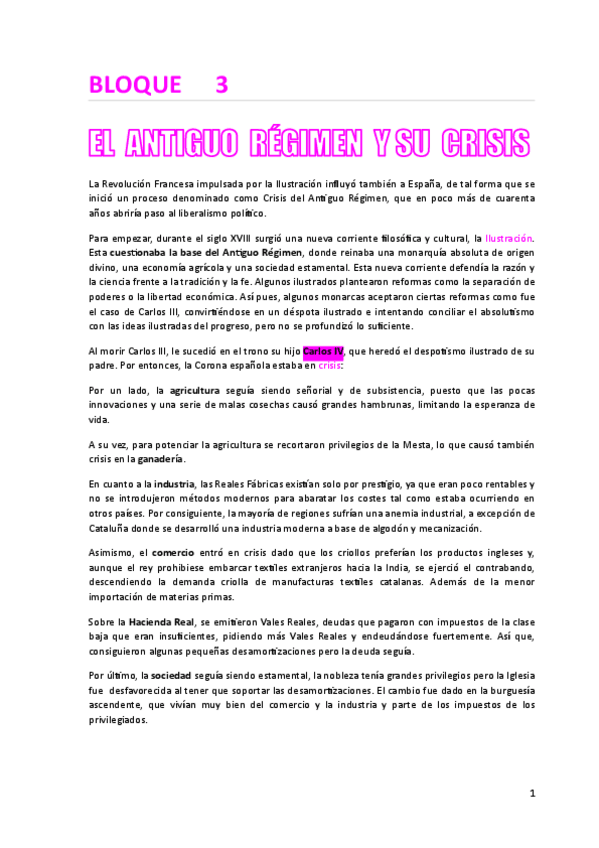 BLOQUE 3

EL ANTIGUO RÉGIMEN Y SU CRISIS

La Revolución Francesa impulsada por la Ilustración influyó también a España, de tal forma que se inició un proceso denominado como Crisis del Antiguo Régimen, que en poco más de cuarenta años abriría paso al liberalismo político.

Para empezar, durante el siglo XVIII surgió una nueva corriente filosófica y cultural, la Ilustración. Esta cuestionaba la base del Antiguo Régimen, donde reinaba una monarquía absoluta de origen divino, una economía agrícola y una sociedad estamental. Esta nueva corriente defendía la razón y la ciencia frente a la tradición y la fe. Algunos ilustrados plantearon reformas como la separación de poderes o la libertad económica. Así pues, algunos monarcas aceptaron ciertas reformas como fue el caso de Carlos III, convirtiéndose en un déspota ilustrado e intentando conciliar el absolutismo con las ideas ilustradas del progreso, pero no se profundizó lo suficiente.

Al morir Carlos III, le sucedió en el trono su hijo Carlos IV, que heredó el despotismo ilustrado de su padre. Por entonces, la Corona española estaba en crisis:

Por un lado, la agricultura seguía siendo señorial y de subsistencia, puesto que las pocas innovaciones y una serie de malas cosechas causó grandes hambrunas, limitando la esperanza de vida.

A su vez, para potenciar la agricultura se recortaron privilegios de la Mesta, lo que causó también crisis en la ganadería.

En cuanto a la industria, las Reales Fábricas existían solo por prestigio, ya que eran poco rentables y no se introdujeron métodos modernos para abaratar los costes tal como estaba ocurriendo en otros países. Por consiguiente, la mayoría de regiones sufrían una anemia industrial, a excepción de Cataluña donde se desarrolló una industria moderna a base de algodón y mecanización.

Asimismo, el comercio entró en crisis dado que los criollos preferían los productos ingleses y, aunque el rey prohibiese embarcar textiles extranjeros hacia la India, se ejerció el contrabando, descendiendo la demanda criolla de manufacturas textiles catalanas. Además de la menor importación de materias primas.

Sobre la Hacienda Real, se emitieron Vales Reales, deudas que pagaron con impuestos de la clase baja que eran insuficientes, pidiendo más Vales Reales y endeudándose fuertemente. Así que, consiguieron algunas pequeñas desamortizaciones pero la deuda seguía.

Por último, la sociedad seguía siendo estamental, la nobleza tenía grandes privilegios pero la Iglesia fue desfavorecida al tener que soportar las desamortizaciones. El cambio fue dado en la burguesía ascendente, que vivían muy bien del comercio y la industria y parte de los impuestos de los privilegiados.

1